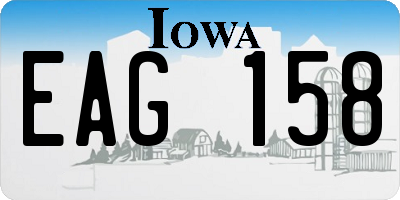 IOWA

EAG 158